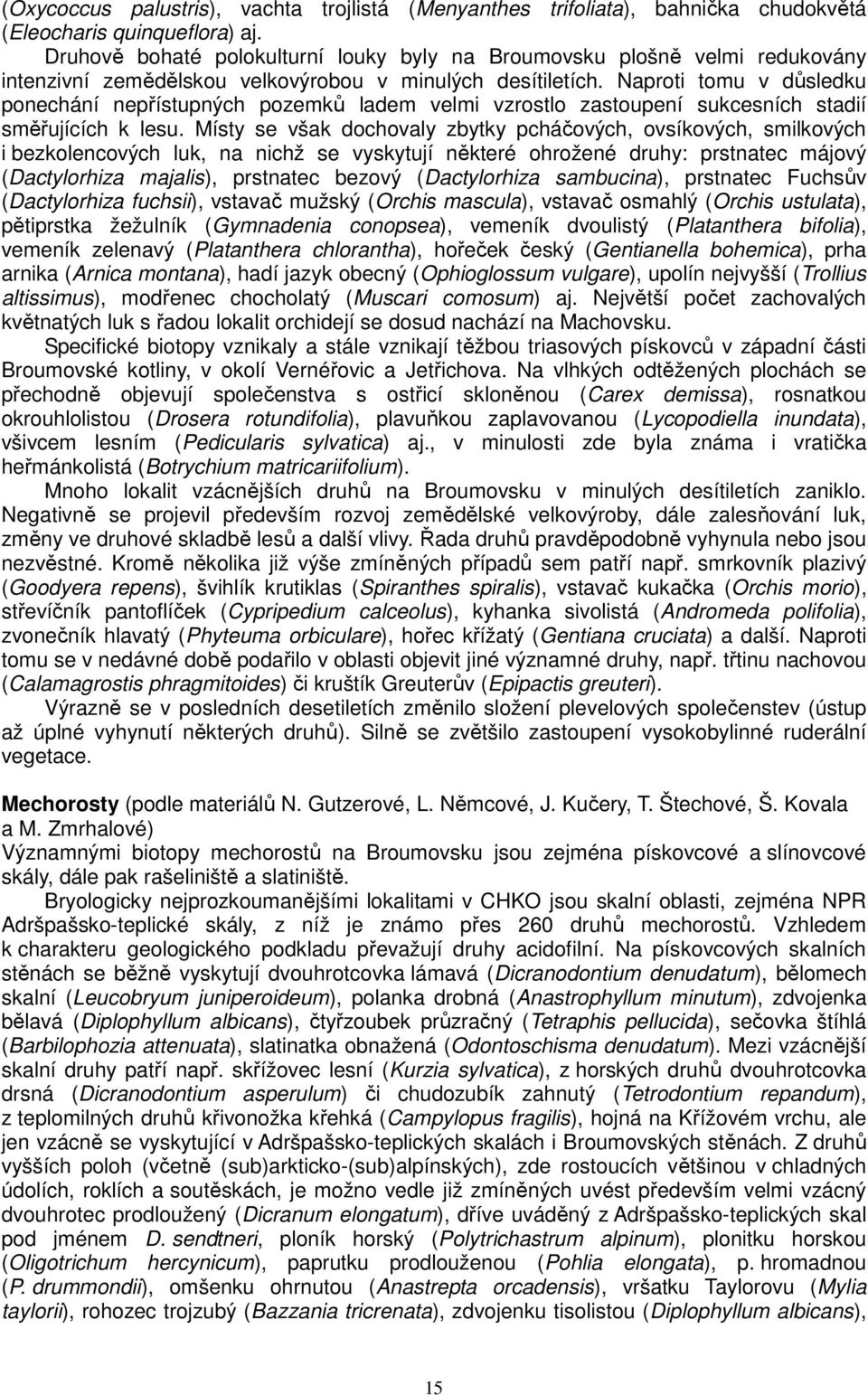 (Oxycoccus palustris), vachta trojlistá (Menyanthes trifoliata), bahnička chudokvětá (Eleocharis quinqueflora) aj.

Druhově bohaté polokulturní louky byly na Broumovsku plošně velmi redukovány intenzivní zemědělskou velkovýrobou v minulých desítiletích. Naproti tomu v důsledku ponechání nepřístupných pozemků ladem velmi vzrostlo zastoupení sukcesních stadií směřujících k lesu. Místy se však dochovaly zbytky pcháčových, ovsíkových, smilkových i bezkolencových luk, na nichž se vyskytují některé ohrožené druhy: prstnatec májový (Dactylorhiza majalis), prstnatec bezový (Dactylorhiza sambucina), prstnatec Fuchsův (Dactylorhiza fuchsii), vstavač mužský (Orchis mascula), vstavač osmahlý (Orchis ustulata), pětiprstka žežulník (Gymnadenia conopsea), vemeník dvoulistý (Platanthera bifolia), vemeník zelenavý (Platanthera chlorantha), hořeček český (Gentianella bohemica), prha arnika (Arnica montana), hadí jazyk obecný (Ophioglossum vulgare), upolín nejvyšší (Trollius altissimus), modřenec chocholatý (Muscari comosum) aj. Největší počet zachovalých květnatých luk s řadou lokalit orchidejí se dosud nachází na Machovsku.

Specifické biotopy vznikaly a stále vznikají těžbou triasových pískovců v západní části Broumovské kotliny, v okolí Vernéřovic a Jetřichova. Na vlhkých odtěžených plochách se přechodně objevují společenstva s ostřicí skloněnou (Carex demissa), rosnatkou okrouhlolistou (Drosera rotundifolia), plavuňkou zaplavovanou (Lycopodiella inundata), všivcem lesním (Pedicularis sylvatica) aj., v minulosti zde byla známa i vratička heřmánkolistá (Botrychium matricariifolium).

Mnoho lokalit vzácnějších druhů na Broumovsku v minulých desítiletích zaniklo. Negativně se projevil především rozvoj zemědělské velkovýroby, dále zalesňování luk, změny ve druhové skladbě lesů a další vlivy. Řada druhů pravděpodobně vyhynula nebo jsou nezvěstné. Kromě několika již výše zmíněných případů sem patří např. smrkovník plazivý (Goodyera repens), švihlík krutiklas (Spiranthes spiralis), vstavač kukačka (Orchis morio), střevíčník pantoflíček (Cypripedium calceolus), kyhanka sivolistá (Andromeda polifolia), zvonečník hlavatý (Phyteuma orbiculare), hořec křížatý (Gentiana cruciata) a další. Naproti tomu se v nedávné době podařilo v oblasti objevit jiné významné druhy, např. třtinu nachovou (Calamagrostis phragmitoides) či kruštík Greuterův (Epipactis greuteri).

Výrazně se v posledních desetiletích změnilo složení plevelových společenstev (ústup až úplné vyhynutí některých druhů). Silně se zvětšilo zastoupení vysokobylinné ruderální vegetace.

Mechorosty (podle materiálů N. Gutzerové, L. Němcové, J. Kučery, T. Štechové, Š. Kovala a M. Zmrhalové)
Významnými biotopy mechorostů na Broumovsku jsou zejména pískovcové a slínovcové skály, dále pak rašeliniště a slatiniště.

Bryologicky nejprozkoumanějšími lokalitami v CHKO jsou skalní oblasti, zejména NPR Adršpašsko-teplické skály, z níž je známo přes 260 druhů mechorostů. Vzhledem k charakteru geologického podkladu převažují druhy acidofilní. Na pískovcových skalních stěnách se běžně vyskytují dvouhrotcovka lámavá (Dicranodontium denudatum), bělomech skalní (Leucobryum juniperoideum), polanka drobná (Anastrophyllum minutum), zdvojenka bělavá (Diplophyllum albicans), čtyřzoubek průzračný (Tetraphis pellucida), sečovka štíhlá (Barbilophozia attenuata), slatinatka obnažená (Odontoschisma denudatum). Mezi vzácnější skalní druhy patří např. skřížovec lesní (Kurzia sylvatica), z horských druhů dvouhrotcovka drsná (Dicranodontium asperulum) či chudozubík zahnutý (Tetrodontium repandum), z teplomilných druhů křivonožka křehká (Campylopus fragilis), hojná na Křížovém vrchu, ale jen vzácně se vyskytující v Adršpašsko-teplických skalách i Broumovských stěnách. Z druhů vyšších poloh (včetně (sub)arkticko-(sub)alpínských), zde rostoucích většinou v chladných údolích, roklích a soutěskách, je možno vedle již zmíněných uvést především velmi vzácný dvouhrotec prodloužený (Dicranum elongatum), dříve uváděný z Adršpašsko-teplických skal pod jménem D. sendtneri, ploník horský (Polytrichastrum alpinum), plonitku horskou (Oligotrichum hercynicum), paprutku prodlouženou (Pohlia elongata), p. hromadnou (P. drummondii), omšenku ohrnutou (Anastrepta orcadensis), vršatku Taylorovu (Mylia taylorii), rohozec trojzubý (Bazzania tricrenata), zdvojenku tisolistou (Diplophyllum albicans),

15